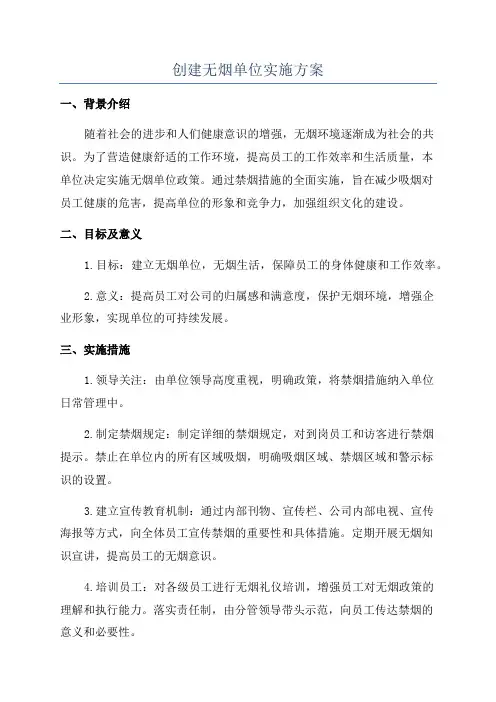 创建无烟单位实施方案

一、背景介绍

随着社会的进步和人们健康意识的增强，无烟环境逐渐成为社会的共识。为了营造健康舒适的工作环境，提高员工的工作效率和生活质量，本单位决定实施无烟单位政策。通过禁烟措施的全面实施，旨在减少吸烟对员工健康的危害，提高单位的形象和竞争力，加强组织文化的建设。

二、目标及意义

1.目标：建立无烟单位，无烟生活，保障员工的身体健康和工作效率。

2.意义：提高员工对公司的归属感和满意度，保护无烟环境，增强企业形象，实现单位的可持续发展。

三、实施措施

1.领导关注：由单位领导高度重视，明确政策，将禁烟措施纳入单位日常管理中。

2.制定禁烟规定：制定详细的禁烟规定，对到岗员工和访客进行禁烟提示。禁止在单位内的所有区域吸烟，明确吸烟区域、禁烟区域和警示标识的设置。

3.建立宣传教育机制：通过内部刊物、宣传栏、公司内部电视、宣传海报等方式，向全体员工宣传禁烟的重要性和具体措施。定期开展无烟知识宣讲，提高员工的无烟意识。

4.培训员工：对各级员工进行无烟礼仪培训，增强员工对无烟政策的理解和执行能力。落实责任制，由分管领导带头示范，向员工传达禁烟的意义和必要性。